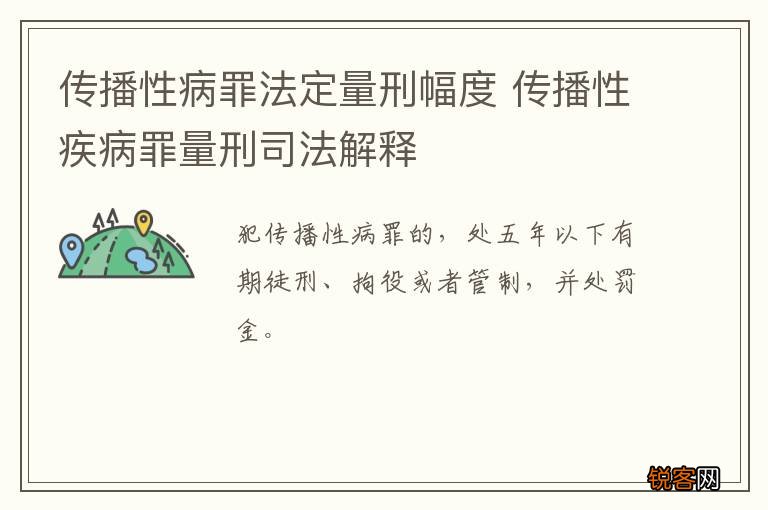 传播性病罪法定量刑幅度 传播性疾病罪量刑司法解释

犯传播性病罪的，处五年以下有期徒刑、拘役或者管制，并处罚金。

锐客网